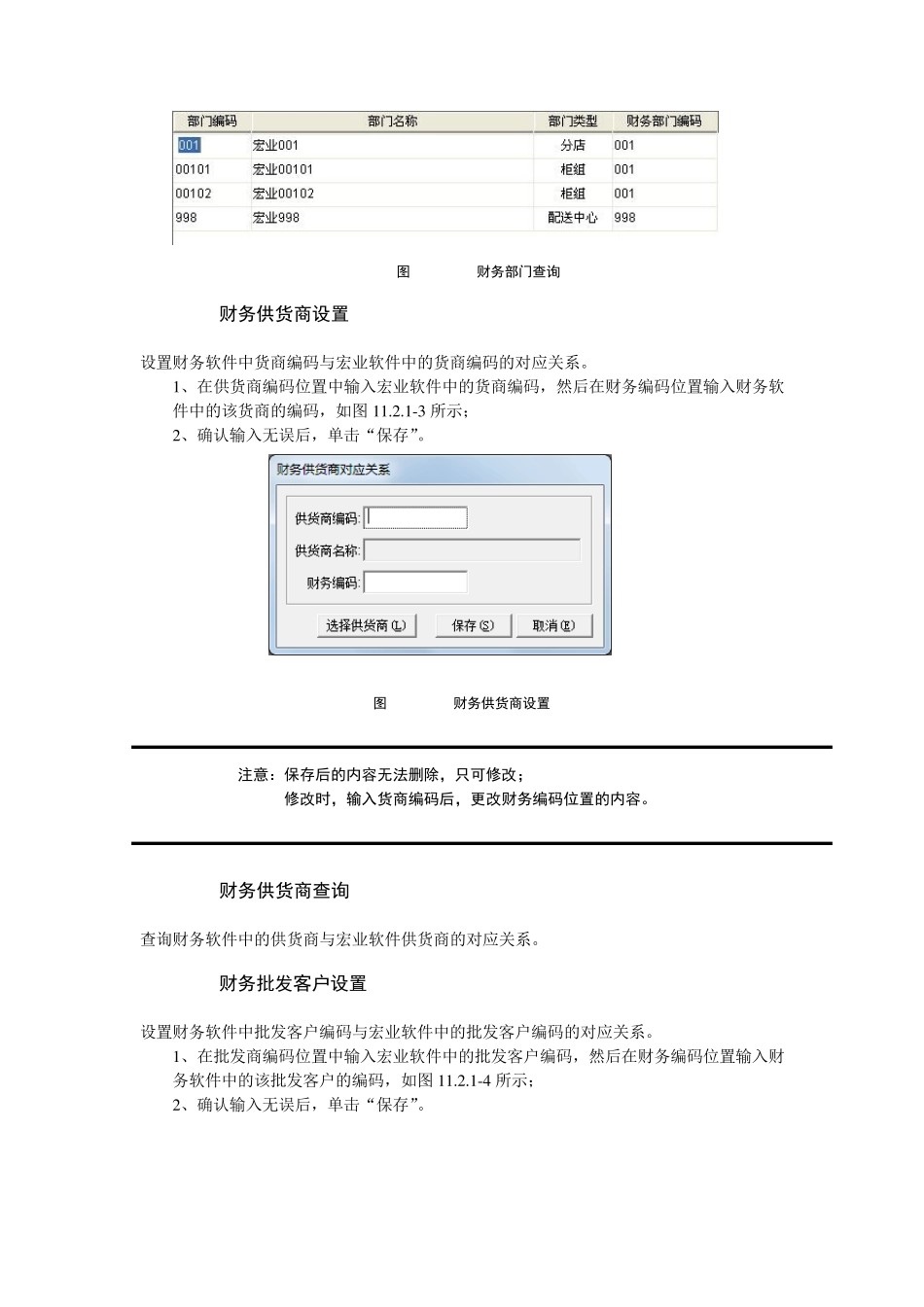 | 部门编码 | 部门名称 | 部门类型 | 财务部门编码 |
|---|---|---|---|
| 001 | 宏业001 | 分店 | 001 |
| 00101 | 宏业00101 | 柜组 | 001 |
| 00102 | 宏业00102 | 柜组 | 001 |
| 998 | 宏业998 | 配送中心 | 998 |

图 财务部门查询

财务供货商设置

设置财务软件中货商编码与宏业软件中的货商编码的对应关系。

1、在供货商编码位置中输入宏业软件中的货商编码，然后在财务编码位置输入财务软件中的该货商的编码，如图 11.2.1-3 所示；

2、确认输入无误后，单击“保存”。

财务供货商对应关系

供货商编码:

供货商名称:

财务编码:

选择供货商(L) 保存(S) 取消(E)

图 财务供货商设置

注意：保存后的内容无法删除，只可修改；
修改时，输入货商编码后，更改财务编码位置的内容。

财务供货商查询

查询财务软件中的供货商与宏业软件供货商的对应关系。

财务批发客户设置

设置财务软件中批发客户编码与宏业软件中的批发客户编码的对应关系。

1、在批发商编码位置中输入宏业软件中的批发客户编码，然后在财务编码位置输入财务软件中的该批发客户的编码，如图 11.2.1-4 所示；

2、确认输入无误后，单击“保存”。